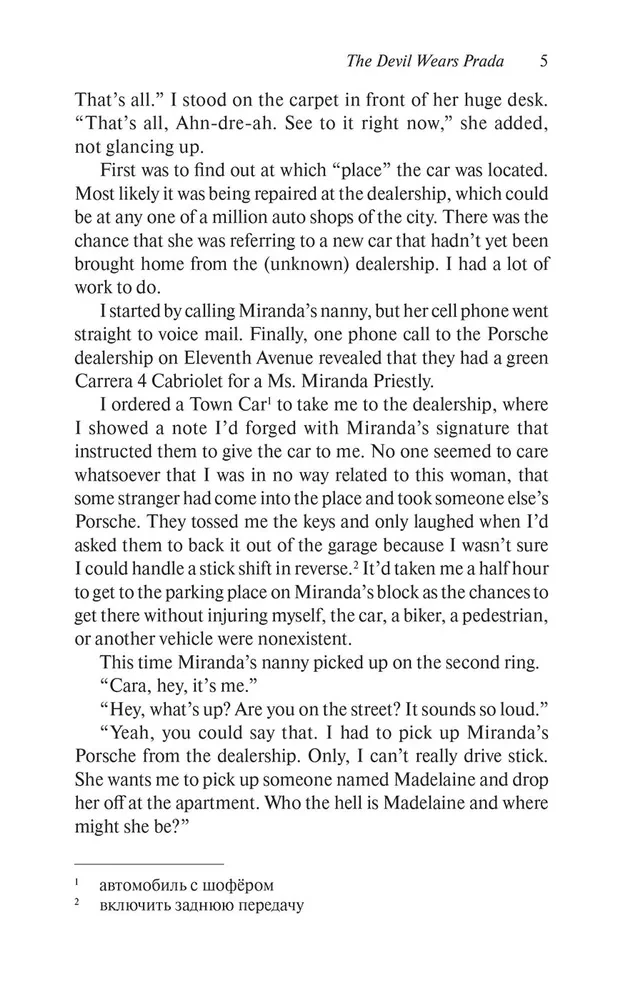 The Devil Wears Prada 5

That's all." I stood on the carpet in front of her huge desk. "That's all, Ahn-dre-ah. See to it right now," she added, not glancing up.

First was to find out at which "place" the car was located. Most likely it was being repaired at the dealership, which could be at any one of a million auto shops of the city. There was the chance that she was referring to a new car that hadn't yet been brought home from the (unknown) dealership. I had a lot of work to do.

I started by calling Miranda's nanny, but her cell phone went straight to voice mail. Finally, one phone call to the Porsche dealership on Eleventh Avenue revealed that they had a green Carrera 4 Cabriolet for a Ms. Miranda Priestly.

I ordered a Town Car$^1$ to take me to the dealership, where I showed a note I'd forged with Miranda's signature that instructed them to give the car to me. No one seemed to care whatsoever that I was in no way related to this woman, that some stranger had come into the place and took someone else's Porsche. They tossed me the keys and only laughed when I'd asked them to back it out of the garage because I wasn't sure I could handle a stick shift in reverse.$^2$ It'd taken me a half hour to get to the parking place on Miranda's block as the chances to get there without injuring myself, the car, a biker, a pedestrian, or another vehicle were nonexistent.

This time Miranda's nanny picked up on the second ring.

"Cara, hey, it's me."

"Hey, what's up? Are you on the street? It sounds so loud."

"Yeah, you could say that. I had to pick up Miranda's Porsche from the dealership. Only, I can't really drive stick. She wants me to pick up someone named Madelaine and drop her off at the apartment. Who the hell is Madelaine and where might she be?"

$^1$ автомобиль с шофёром
$^2$ включить заднюю передачу